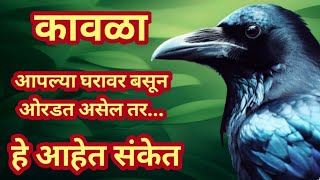 कावळा

आपल्या घरावर बसून ओरडत असेल तर...

हे आहेत संकेत